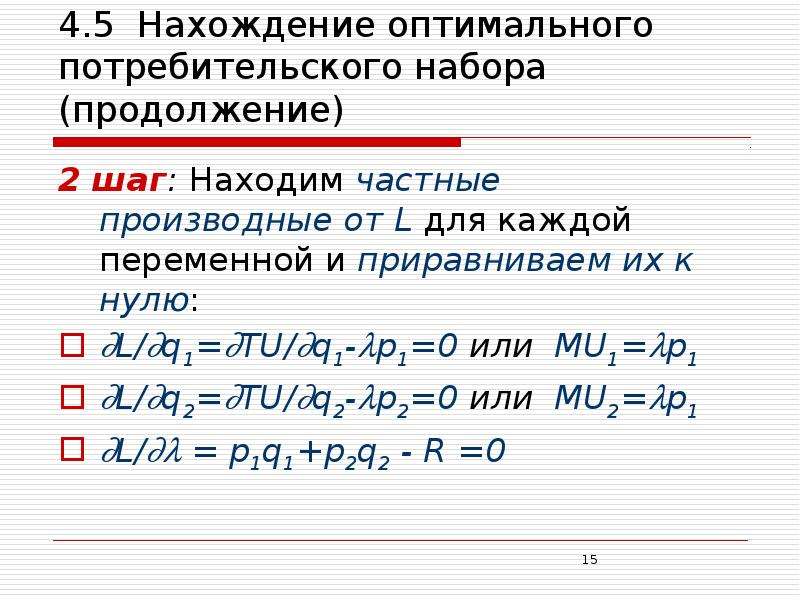 4.5 Нахождение оптимального потребительского набора (продолжение)

2 шаг: Находим частные производные от L для каждой переменной и приравниваем их к нулю:

$\partial L/\partial q_1=\partial TU/\partial q_1-\lambda p_1=0$ или $MU_1=\lambda p_1$

$\partial L/\partial q_2=\partial TU/\partial q_2-\lambda p_2=0$ или $MU_2=\lambda p_1$

$\partial L/\partial \lambda = p_1q_1+p_2q_2 - R =0$

15